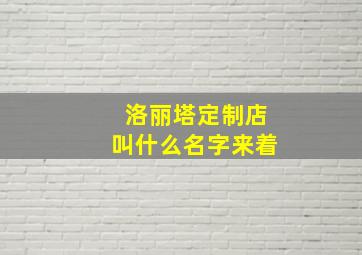 洛丽塔定制店
叫什么名字来着